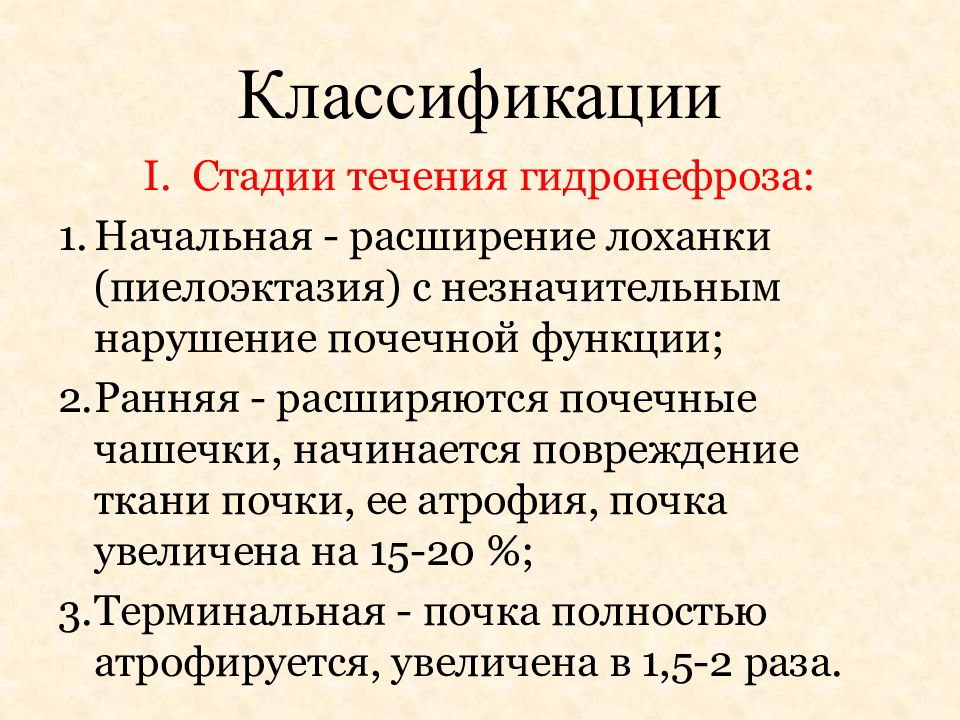 Классификации

I. Стадии течения гидронефроза:

1. Начальная - расширение лоханки (пиелоэктазия) с незначительным нарушение почечной функции;

2. Ранняя - расширяются почечные чашечки, начинается повреждение ткани почки, ее атрофия, почка увеличена на 15-20 %;

3. Терминальная - почка полностью атрофируется, увеличена в 1,5-2 раза.